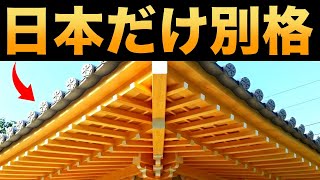 日本だけ別格